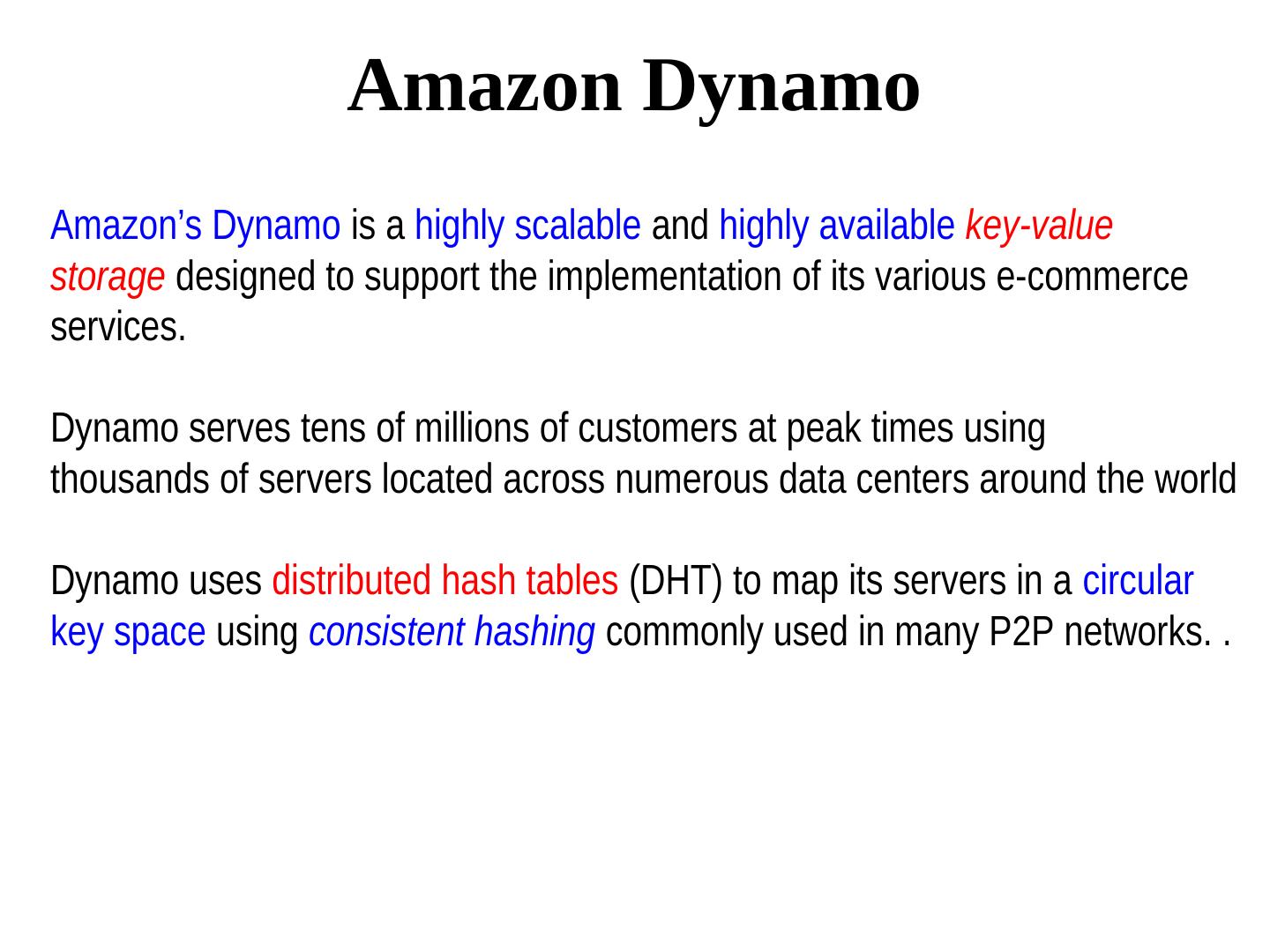 Amazon Dynamo

Amazon's Dynamo is a highly scalable and highly available key-value storage designed to support the implementation of its various e-commerce services.

Dynamo serves tens of millions of customers at peak times using thousands of servers located across numerous data centers around the world

Dynamo uses distributed hash tables (DHT) to map its servers in a circular key space using consistent hashing commonly used in many P2P networks. .